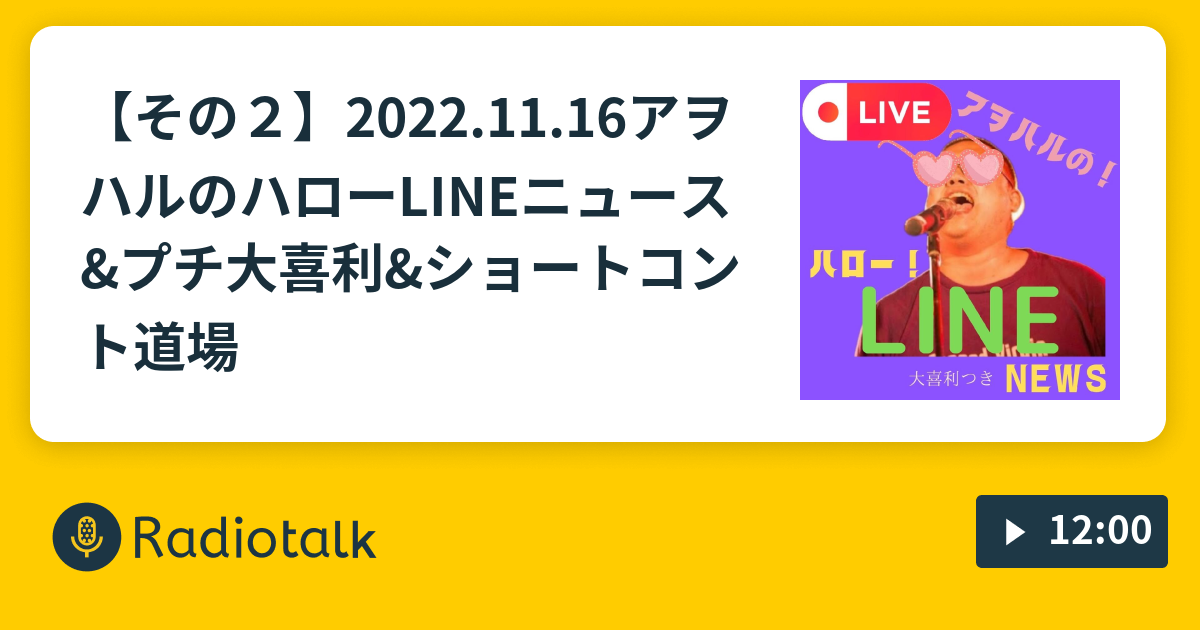 【その２】2022.11.16アヲハルのハローLINEニュース&プチ大喜利&ショートコント道場

LIVE

アヲハルの！

ハロー！

LINE

大喜利つき

NEWS

Radiotalk

12:00